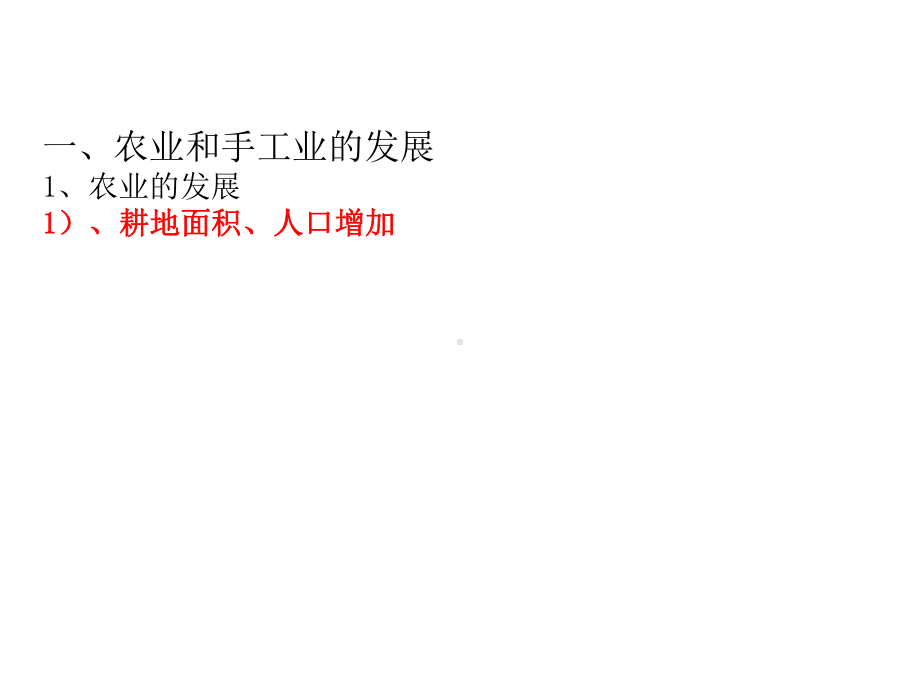 一、农业和手工业的发展
1、农业的发展
1）、耕地面积、人口增加